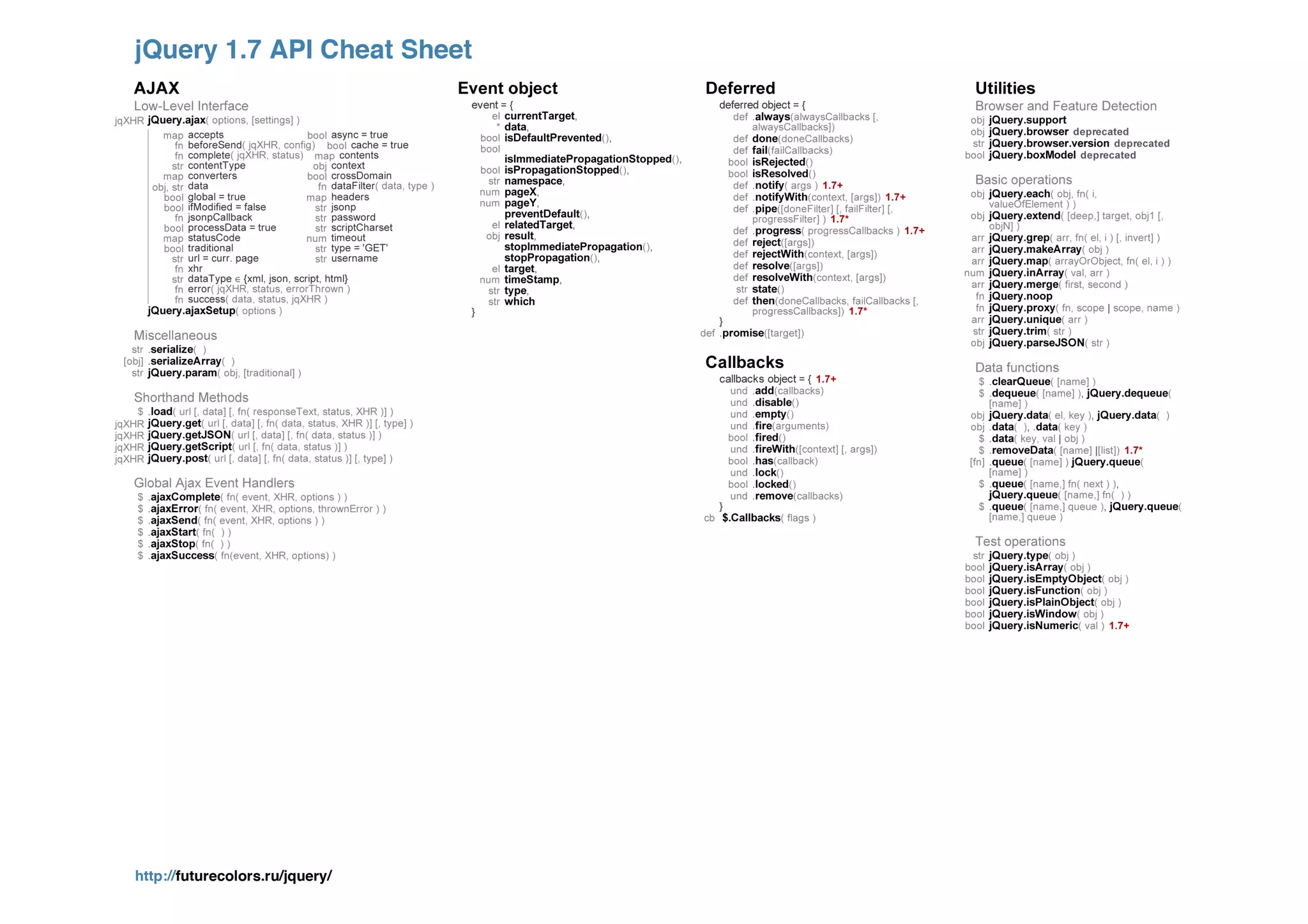 jQuery 1.7 API Cheat Sheet

AJAX

Low-Level Interface

jqXHR jQuery.ajax( options, [settings] )

map accepts
fn beforeSend( jqXHR, config)
fn complete( jqXHR, status)
str contentType
map converters
obj, str data
bool global = true
bool ifModified = false
fn jsonpCallback
bool processData = true
map statusCode
bool traditional
str url = curr. page
fn xhr
str dataType ∈ {xml, json, script, html}
fn error( jqXHR, status, errorThrown )
fn success( data, status, jqXHR )

bool async = true
bool cache = true
map contents
obj context
bool crossDomain
fn dataFilter( data, type )
map headers
str jsonp
str password
str scriptCharset
num timeout
str type = 'GET'
str username

jQuery.ajaxSetup( options )

Miscellaneous

str .serialize( )
[obj] .serializeArray( )
str jQuery.param( obj, [traditional] )

Shorthand Methods

$ .load( url [, data] [, fn( responseText, status, XHR )] )
jqXHR jQuery.get( url [, data] [, fn( data, status, XHR )] [, type] )
jqXHR jQuery.getJSON( url [, data] [, fn( data, status )] )
jqXHR jQuery.getScript( url [, fn( data, status )] )
jqXHR jQuery.post( url [, data] [, fn( data, status )] [, type] )

Global Ajax Event Handlers

$ .ajaxComplete( fn( event, XHR, options ) )
$ .ajaxError( fn( event, XHR, options, thrownError ) )
$ .ajaxSend( fn( event, XHR, options ) )
$ .ajaxStart( fn( ) )
$ .ajaxStop( fn( ) )
$ .ajaxSuccess( fn(event, XHR, options) )

Event object

event = {
el currentTarget,
* data,
bool isDefaultPrevented(),
bool isImmediatePropagationStopped(),
bool isPropagationStopped(),
str namespace,
num pageX,
num pageY,
preventDefault(),
el relatedTarget,
obj result,
stopImmediatePropagation(),
stopPropagation(),
el target,
num timeStamp,
str type,
str which
}

Deferred

deferred object = {
def .always(alwaysCallbacks [, alwaysCallbacks])
def done(doneCallbacks)
def fail(failCallbacks)
bool isRejected()
bool isResolved()
def .notify( args ) 1.7+
def .notifyWith(context, [args]) 1.7+
def .pipe([doneFilter] [, failFilter] [, progressFilter] ) 1.7*
def .progress( progressCallbacks ) 1.7+
def reject([args])
def rejectWith(context, [args])
def resolve([args])
def resolveWith(context, [args])
str state()
def then(doneCallbacks, failCallbacks [, progressCallbacks]) 1.7*
}
def .promise([target])

Callbacks

callbacks object = { 1.7+
und .add(callbacks)
und .disable()
und .empty()
und .fire(arguments)
bool .fired()
und .fireWith([context] [, args])
bool .has(callback)
und .lock()
bool .locked()
und .remove(callbacks)
}
cb $.Callbacks( flags )

Utilities

Browser and Feature Detection

obj jQuery.support
obj jQuery.browser deprecated
str jQuery.browser.version deprecated
bool jQuery.boxModel deprecated

Basic operations

obj jQuery.each( obj, fn( i, valueOfElement ) )
obj jQuery.extend( [deep,] target, obj1 [, objN] )
arr jQuery.grep( arr, fn( el, i ) [, invert] )
arr jQuery.makeArray( obj )
arr jQuery.map( arrayOrObject, fn( el, i ) )
num jQuery.inArray( val, arr )
arr jQuery.merge( first, second )
fn jQuery.noop
fn jQuery.proxy( fn, scope | scope, name )
arr jQuery.unique( arr )
str jQuery.trim( str )
obj jQuery.parseJSON( str )

Data functions

$ .clearQueue( [name] )
$ .dequeue( [name] ), jQuery.dequeue( [name] )
obj jQuery.data( el, key ), jQuery.data( )
obj .data( ), .data( key )
$ .data( key, val | obj )
$ .removeData( [name] |[list]) 1.7*
[fn] .queue( [name] ) jQuery.queue( [name] )
$ .queue( [name,] fn( next ) ), jQuery.queue( [name,] fn( ) )
$ .queue( [name,] queue ), jQuery.queue( [name,] queue )

Test operations

str jQuery.type( obj )
bool jQuery.isArray( obj )
bool jQuery.isEmptyObject( obj )
bool jQuery.isFunction( obj )
bool jQuery.isPlainObject( obj )
bool jQuery.isWindow( obj )
bool jQuery.isNumeric( val ) 1.7+

http://futurecolors.ru/jquery/